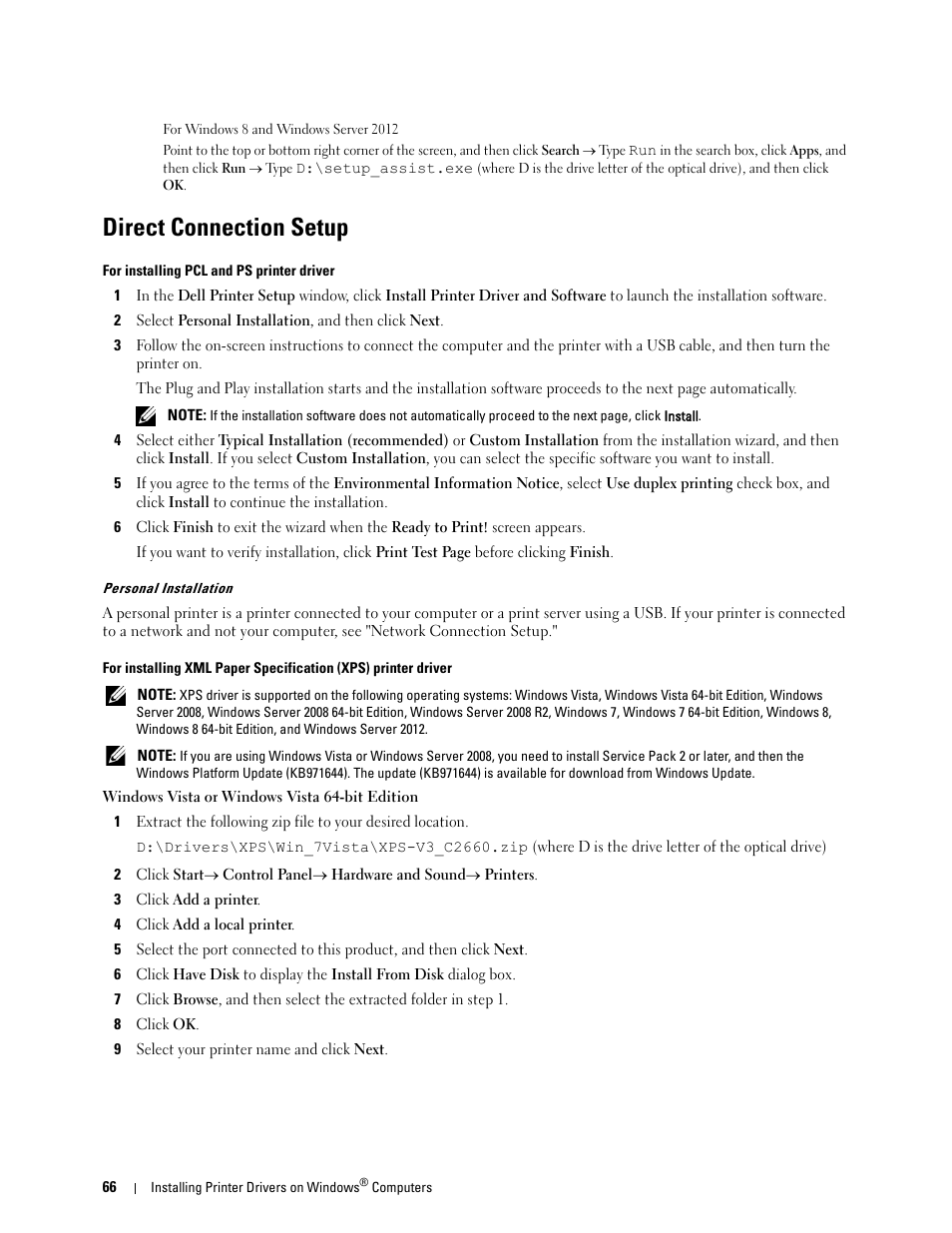 For Windows 8 and Windows Server 2012

Point to the top or bottom right corner of the screen, and then click Search → Type Run in the search box, click Apps, and then click Run → Type D:\setup_assist.exe (where D is the drive letter of the optical drive), and then click OK.

Direct Connection Setup

For installing PCL and PS printer driver

1 In the Dell Printer Setup window, click Install Printer Driver and Software to launch the installation software.

2 Select Personal Installation, and then click Next.

3 Follow the on-screen instructions to connect the computer and the printer with a USB cable, and then turn the printer on.

The Plug and Play installation starts and the installation software proceeds to the next page automatically.

NOTE: If the installation software does not automatically proceed to the next page, click Install.

4 Select either Typical Installation (recommended) or Custom Installation from the installation wizard, and then click Install. If you select Custom Installation, you can select the specific software you want to install.

5 If you agree to the terms of the Environmental Information Notice, select Use duplex printing check box, and click Install to continue the installation.

6 Click Finish to exit the wizard when the Ready to Print! screen appears.

If you want to verify installation, click Print Test Page before clicking Finish.

Personal Installation

A personal printer is a printer connected to your computer or a print server using a USB. If your printer is connected to a network and not your computer, see "Network Connection Setup."

For installing XML Paper Specification (XPS) printer driver

NOTE: XPS driver is supported on the following operating systems: Windows Vista, Windows Vista 64-bit Edition, Windows Server 2008, Windows Server 2008 64-bit Edition, Windows Server 2008 R2, Windows 7, Windows 7 64-bit Edition, Windows 8, Windows 8 64-bit Edition, and Windows Server 2012.

NOTE: If you are using Windows Vista or Windows Server 2008, you need to install Service Pack 2 or later, and then the Windows Platform Update (KB971644). The update (KB971644) is available for download from Windows Update.

Windows Vista or Windows Vista 64-bit Edition

1 Extract the following zip file to your desired location.

D:\Drivers\XPS\Win_7Vista\XPS-V3_C2660.zip (where D is the drive letter of the optical drive)

2 Click Start→ Control Panel→ Hardware and Sound→ Printers.

3 Click Add a printer.

4 Click Add a local printer.

5 Select the port connected to this product, and then click Next.

6 Click Have Disk to display the Install From Disk dialog box.

7 Click Browse, and then select the extracted folder in step 1.

8 Click OK.

9 Select your printer name and click Next.

66 | Installing Printer Drivers on Windows® Computers